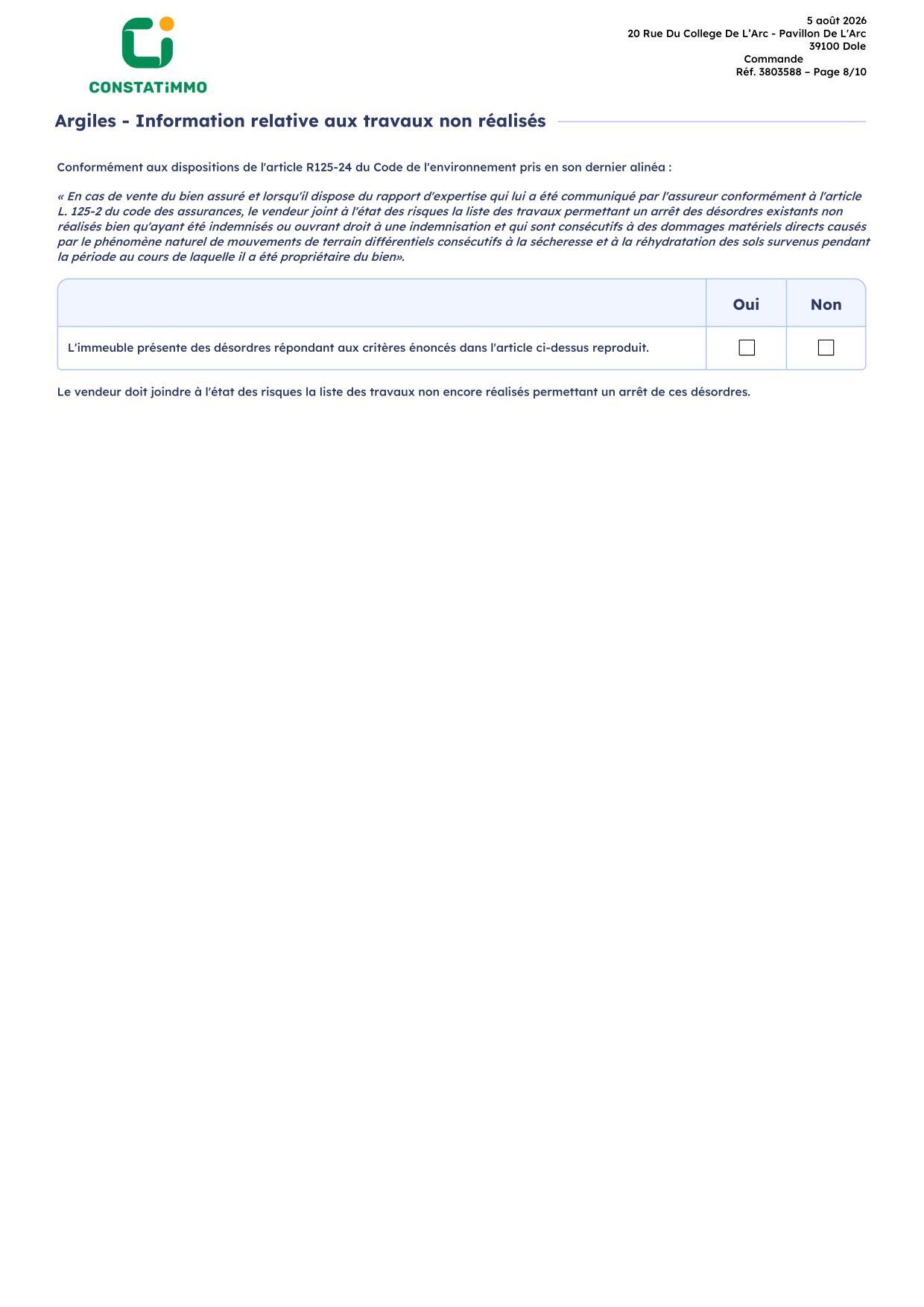 CONSTATiMMO

5 août 2026
20 Rue Du College De L'Arc - Pavillon De L'Arc
39100 Dole
Commande
Réf. 3803588 – Page 8/10

Argiles - Information relative aux travaux non réalisés

Conformément aux dispositions de l'article R125-24 du Code de l'environnement pris en son dernier alinéa :

« En cas de vente du bien assuré et lorsqu'il dispose du rapport d'expertise qui lui a été communiqué par l'assureur conformément à l'article L. 125-2 du code des assurances, le vendeur joint à l'état des risques la liste des travaux permettant un arrêt des désordres existants non réalisés bien qu'ayant été indemnisés ou ouvrant droit à une indemnisation et qui sont consécutifs à des dommages matériels directs causés par le phénomène naturel de mouvements de terrain différentiels consécutifs à la sécheresse et à la réhydratation des sols survenus pendant la période au cours de laquelle il a été propriétaire du bien».

| | Oui | Non |
|---|---|---|
| L'immeuble présente des désordres répondant aux critères énoncés dans l'article ci-dessus reproduit. | ☐ | ☐ |

Le vendeur doit joindre à l'état des risques la liste des travaux non encore réalisés permettant un arrêt de ces désordres.